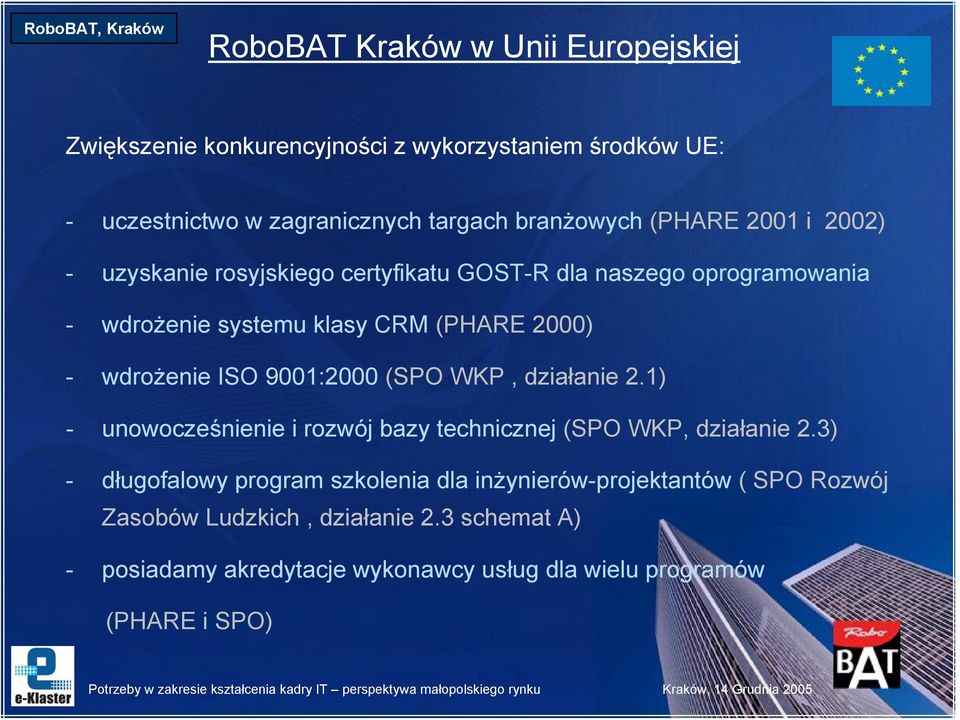 RoboBAT, Kraków

RoboBAT Kraków w Unii Europejskiej

Zwiększenie konkurencyjności z wykorzystaniem środków UE:

- uczestnictwo w zagranicznych targach branżowych (PHARE 2001 i 2002)
- uzyskanie rosyjskiego certyfikatu GOST-R dla naszego oprogramowania
- wdrożenie systemu klasy CRM (PHARE 2000)
- wdrożenie ISO 9001:2000 (SPO WKP , działanie 2.1)
- unowocześnienie i rozwój bazy technicznej (SPO WKP, działanie 2.3)
- długofalowy program szkolenia dla inżynierów-projektantów ( SPO Rozwój Zasobów Ludzkich , działanie 2.3 schemat A)
- posiadamy akredytacje wykonawcy usług dla wielu programów (PHARE i SPO)

e-Klaster

Potrzeby w zakresie kształcenia kadry IT – perspektywa małopolskiego rynku

Kraków, 14 Grudnia 2005

Robo BAT